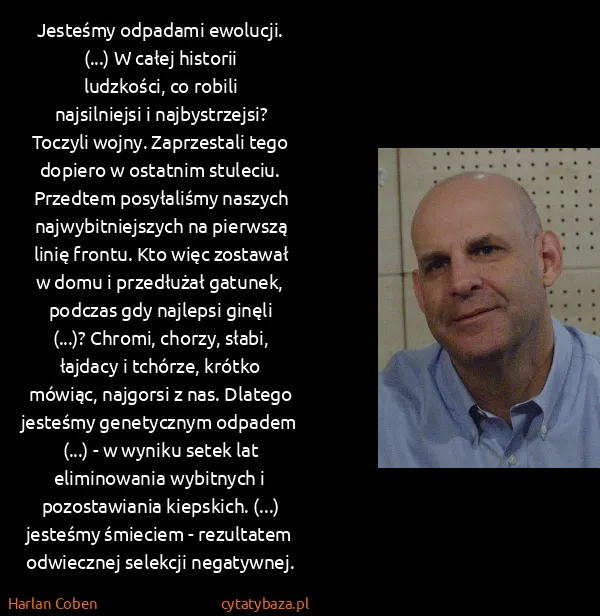 Jesteśmy odpadami ewolucji. (...) W całej historii ludzkości, co robili najsilniejsi i najbystrzejsi? Toczyli wojny. Zaprzestali tego dopiero w ostatnim stuleciu. Przedtem posyłaliśmy naszych najwybitniejszych na pierwszą linię frontu. Kto więc zostawał w domu i przedłużał gatunek, podczas gdy najlepsi ginęli (...)? Chromi, chorzy, słabi, łajdacy i tchórze, krótko mówiąc, najgorsi z nas. Dlatego jesteśmy genetycznym odpadem (...) - w wyniku setek lat eliminowania wybitnych i pozostawiania kiepskich. (...) jesteśmy śmieciem - rezultatem odwiecznej selekcji negatywnej.

Harlan Coben

cytatybaza.pl